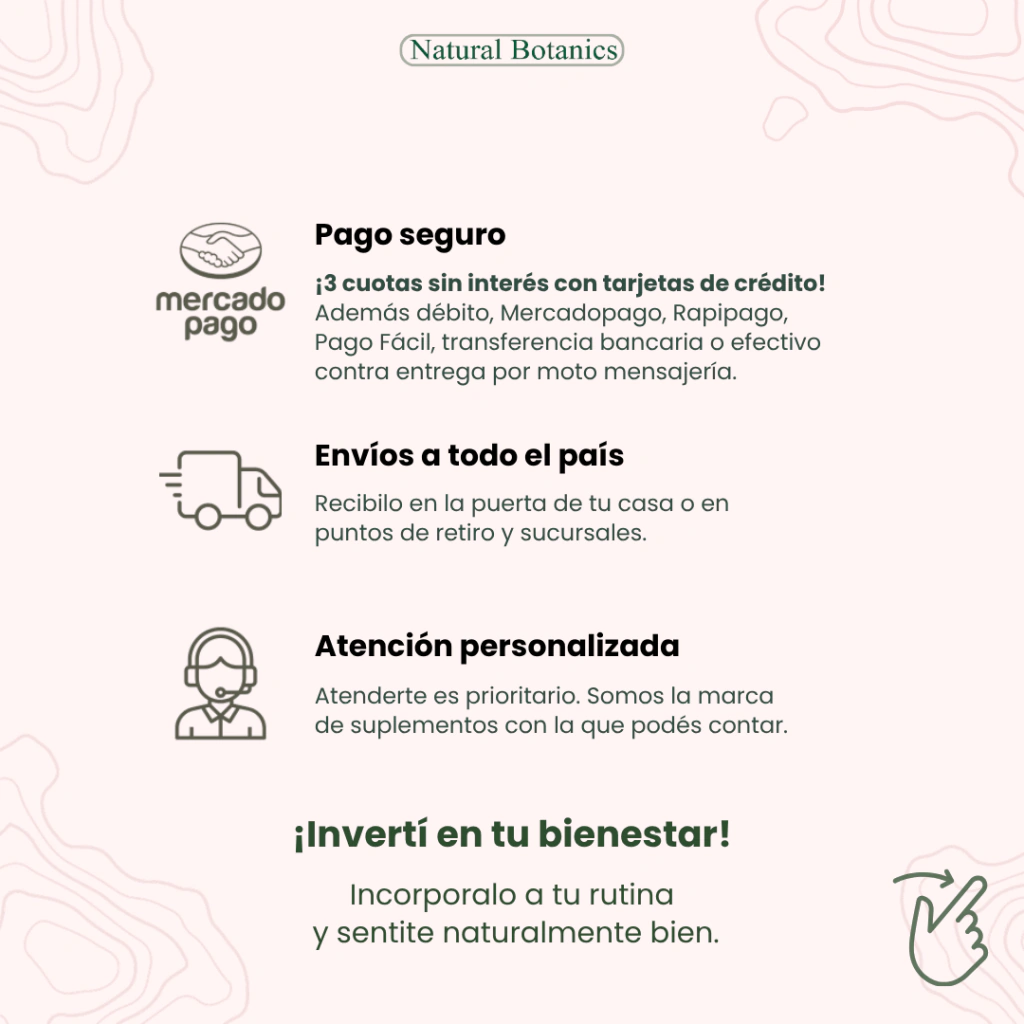 Natural Botanics

mercado pago

Pago seguro

¡3 cuotas sin interés con tarjetas de crédito! Además débito, Mercadopago, Rapipago, Pago Fácil, transferencia bancaria o efectivo contra entrega por moto mensajería.

Envíos a todo el país

Recibilo en la puerta de tu casa o en puntos de retiro y sucursales.

Atención personalizada

Atenderte es prioritario. Somos la marca de suplementos con la que podés contar.

¡Invertí en tu bienestar!

Incorporalo a tu rutina
y sentite naturalmente bien.